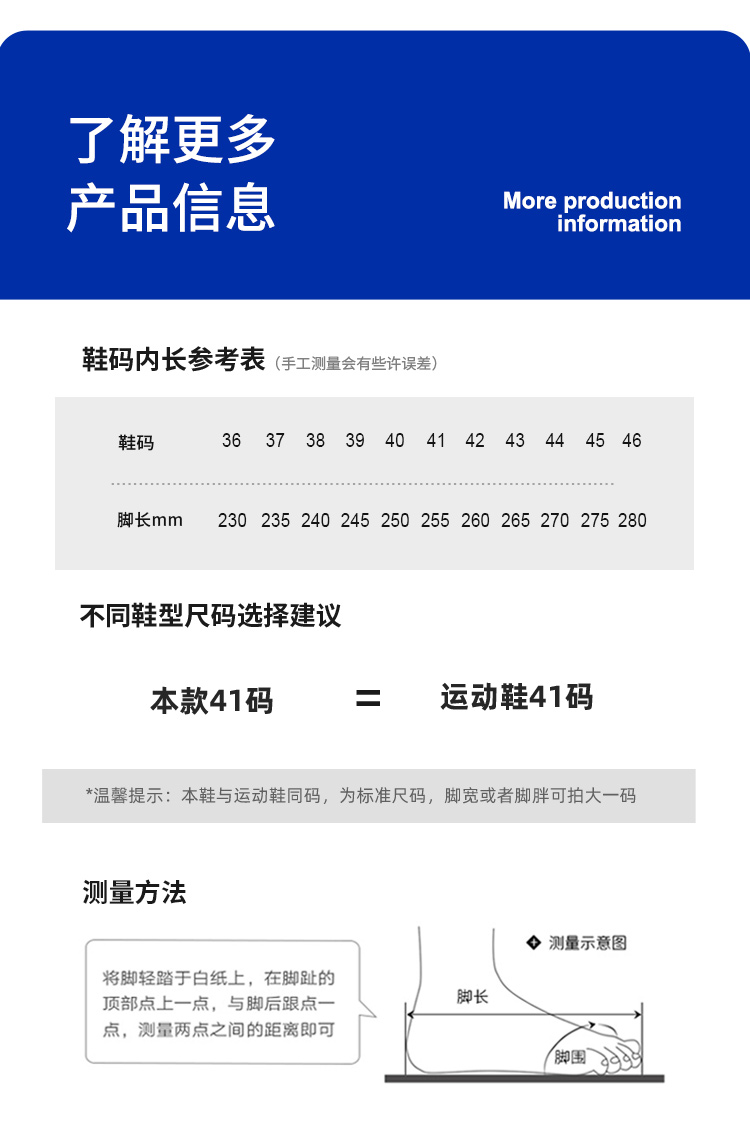 了解更多
产品信息

More production information

鞋码内长参考表（手工测量会有些许误差）

| 鞋码 | 36 | 37 | 38 | 39 | 40 | 41 | 42 | 43 | 44 | 45 | 46 |
|---|---|---|---|---|---|---|---|---|---|---|---|
| 脚长mm | 230 | 235 | 240 | 245 | 250 | 255 | 260 | 265 | 270 | 275 | 280 |

不同鞋型尺码选择建议

本款41码 = 运动鞋41码

*温馨提示：本鞋与运动鞋同码，为标准尺码，脚宽或者脚胖可拍大一码

测量方法

将脚轻踏于白纸上，在脚趾的顶部点上一点，与脚后跟点一点，测量两点之间的距离即可

测量示意图

脚长

脚围